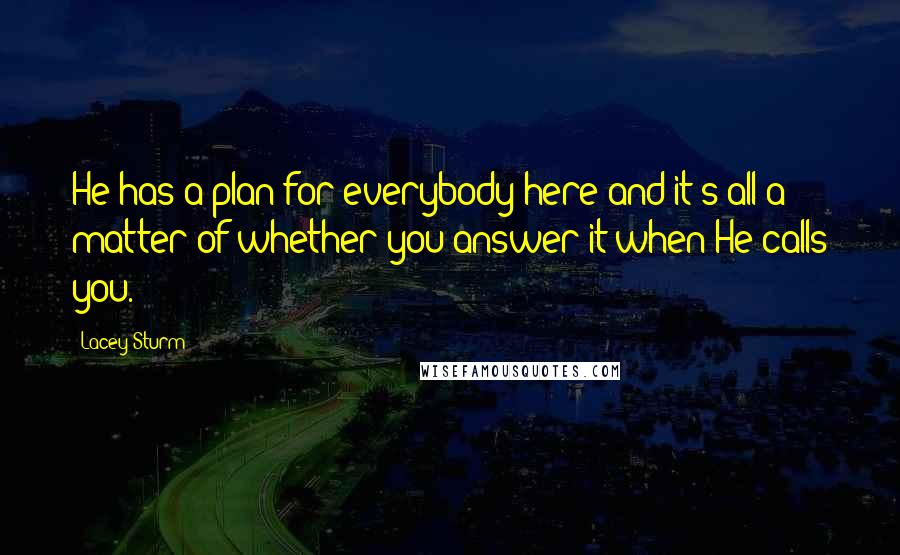 He has a plan for everybody here and it's all a matter of whether you answer it when He calls you.

Lacey Sturm

WISEFAMOUSQUOTES.COM